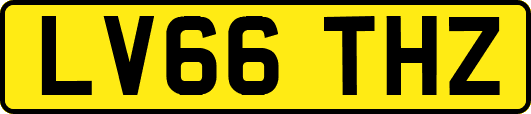 LV66 THZ